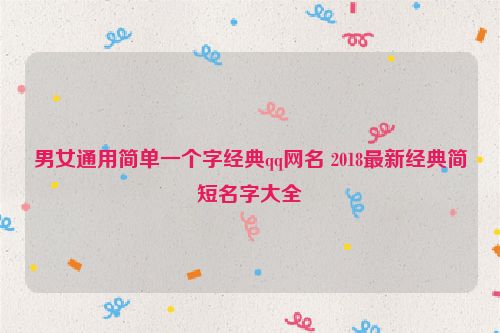 男女通用简单一个字经典qq网名 2018最新经典简短名字大全